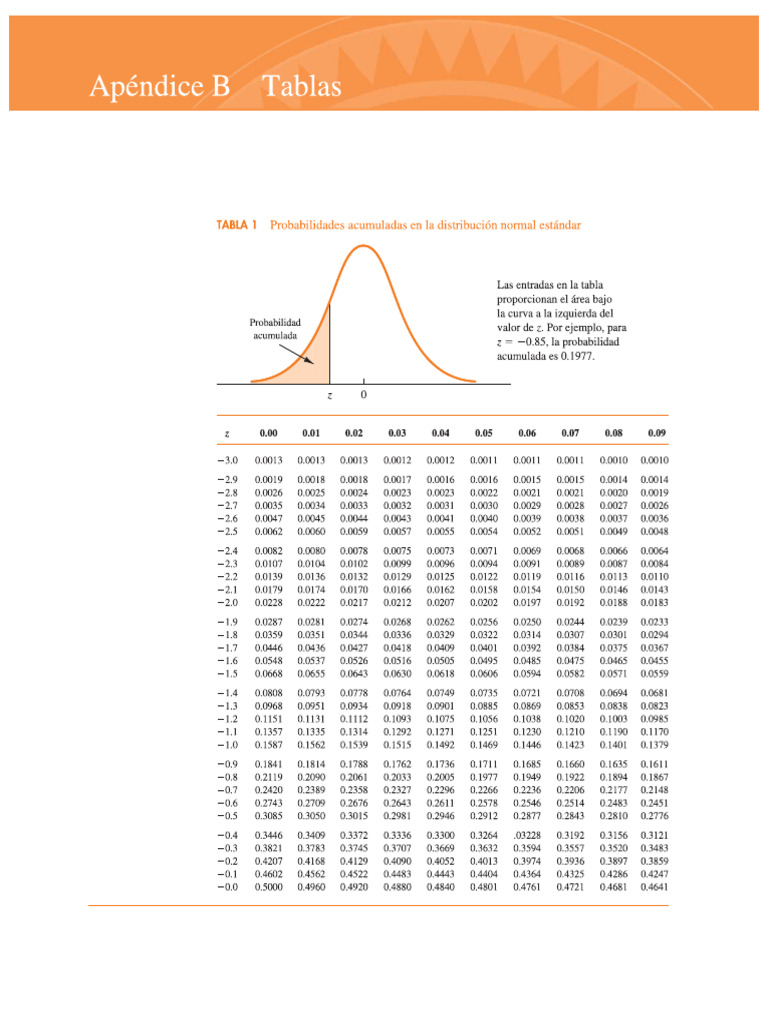 Apéndice B Tablas

TABLA 1 Probabilidades acumuladas en la distribución normal estándar

Probabilidad acumulada

Las entradas en la tabla proporcionan el área bajo la curva a la izquierda del valor de $z$. Por ejemplo, para $z = -0.85$, la probabilidad acumulada es 0.1977.

$z$ 0

| $z$ | 0.00 | 0.01 | 0.02 | 0.03 | 0.04 | 0.05 | 0.06 | 0.07 | 0.08 | 0.09 |
|---|---|---|---|---|---|---|---|---|---|---|
| −3.0 | 0.0013 | 0.0013 | 0.0013 | 0.0012 | 0.0012 | 0.0011 | 0.0011 | 0.0011 | 0.0010 | 0.0010 |
| −2.9 | 0.0019 | 0.0018 | 0.0018 | 0.0017 | 0.0016 | 0.0016 | 0.0015 | 0.0015 | 0.0014 | 0.0014 |
| −2.8 | 0.0026 | 0.0025 | 0.0024 | 0.0023 | 0.0023 | 0.0022 | 0.0021 | 0.0021 | 0.0020 | 0.0019 |
| −2.7 | 0.0035 | 0.0034 | 0.0033 | 0.0032 | 0.0031 | 0.0030 | 0.0029 | 0.0028 | 0.0027 | 0.0026 |
| −2.6 | 0.0047 | 0.0045 | 0.0044 | 0.0043 | 0.0041 | 0.0040 | 0.0039 | 0.0038 | 0.0037 | 0.0036 |
| −2.5 | 0.0062 | 0.0060 | 0.0059 | 0.0057 | 0.0055 | 0.0054 | 0.0052 | 0.0051 | 0.0049 | 0.0048 |
| −2.4 | 0.0082 | 0.0080 | 0.0078 | 0.0075 | 0.0073 | 0.0071 | 0.0069 | 0.0068 | 0.0066 | 0.0064 |
| −2.3 | 0.0107 | 0.0104 | 0.0102 | 0.0099 | 0.0096 | 0.0094 | 0.0091 | 0.0089 | 0.0087 | 0.0084 |
| −2.2 | 0.0139 | 0.0136 | 0.0132 | 0.0129 | 0.0125 | 0.0122 | 0.0119 | 0.0116 | 0.0113 | 0.0110 |
| −2.1 | 0.0179 | 0.0174 | 0.0170 | 0.0166 | 0.0162 | 0.0158 | 0.0154 | 0.0150 | 0.0146 | 0.0143 |
| −2.0 | 0.0228 | 0.0222 | 0.0217 | 0.0212 | 0.0207 | 0.0202 | 0.0197 | 0.0192 | 0.0188 | 0.0183 |
| −1.9 | 0.0287 | 0.0281 | 0.0274 | 0.0268 | 0.0262 | 0.0256 | 0.0250 | 0.0244 | 0.0239 | 0.0233 |
| −1.8 | 0.0359 | 0.0351 | 0.0344 | 0.0336 | 0.0329 | 0.0322 | 0.0314 | 0.0307 | 0.0301 | 0.0294 |
| −1.7 | 0.0446 | 0.0436 | 0.0427 | 0.0418 | 0.0409 | 0.0401 | 0.0392 | 0.0384 | 0.0375 | 0.0367 |
| −1.6 | 0.0548 | 0.0537 | 0.0526 | 0.0516 | 0.0505 | 0.0495 | 0.0485 | 0.0475 | 0.0465 | 0.0455 |
| −1.5 | 0.0668 | 0.0655 | 0.0643 | 0.0630 | 0.0618 | 0.0606 | 0.0594 | 0.0582 | 0.0571 | 0.0559 |
| −1.4 | 0.0808 | 0.0793 | 0.0778 | 0.0764 | 0.0749 | 0.0735 | 0.0721 | 0.0708 | 0.0694 | 0.0681 |
| −1.3 | 0.0968 | 0.0951 | 0.0934 | 0.0918 | 0.0901 | 0.0885 | 0.0869 | 0.0853 | 0.0838 | 0.0823 |
| −1.2 | 0.1151 | 0.1131 | 0.1112 | 0.1093 | 0.1075 | 0.1056 | 0.1038 | 0.1020 | 0.1003 | 0.0985 |
| −1.1 | 0.1357 | 0.1335 | 0.1314 | 0.1292 | 0.1271 | 0.1251 | 0.1230 | 0.1210 | 0.1190 | 0.1170 |
| −1.0 | 0.1587 | 0.1562 | 0.1539 | 0.1515 | 0.1492 | 0.1469 | 0.1446 | 0.1423 | 0.1401 | 0.1379 |
| −0.9 | 0.1841 | 0.1814 | 0.1788 | 0.1762 | 0.1736 | 0.1711 | 0.1685 | 0.1660 | 0.1635 | 0.1611 |
| −0.8 | 0.2119 | 0.2090 | 0.2061 | 0.2033 | 0.2005 | 0.1977 | 0.1949 | 0.1922 | 0.1894 | 0.1867 |
| −0.7 | 0.2420 | 0.2389 | 0.2358 | 0.2327 | 0.2296 | 0.2266 | 0.2236 | 0.2206 | 0.2177 | 0.2148 |
| −0.6 | 0.2743 | 0.2709 | 0.2676 | 0.2643 | 0.2611 | 0.2578 | 0.2546 | 0.2514 | 0.2483 | 0.2451 |
| −0.5 | 0.3085 | 0.3050 | 0.3015 | 0.2981 | 0.2946 | 0.2912 | 0.2877 | 0.2843 | 0.2810 | 0.2776 |
| −0.4 | 0.3446 | 0.3409 | 0.3372 | 0.3336 | 0.3300 | 0.3264 | .03228 | 0.3192 | 0.3156 | 0.3121 |
| −0.3 | 0.3821 | 0.3783 | 0.3745 | 0.3707 | 0.3669 | 0.3632 | 0.3594 | 0.3557 | 0.3520 | 0.3483 |
| −0.2 | 0.4207 | 0.4168 | 0.4129 | 0.4090 | 0.4052 | 0.4013 | 0.3974 | 0.3936 | 0.3897 | 0.3859 |
| −0.1 | 0.4602 | 0.4562 | 0.4522 | 0.4483 | 0.4443 | 0.4404 | 0.4364 | 0.4325 | 0.4286 | 0.4247 |
| −0.0 | 0.5000 | 0.4960 | 0.4920 | 0.4880 | 0.4840 | 0.4801 | 0.4761 | 0.4721 | 0.4681 | 0.4641 |